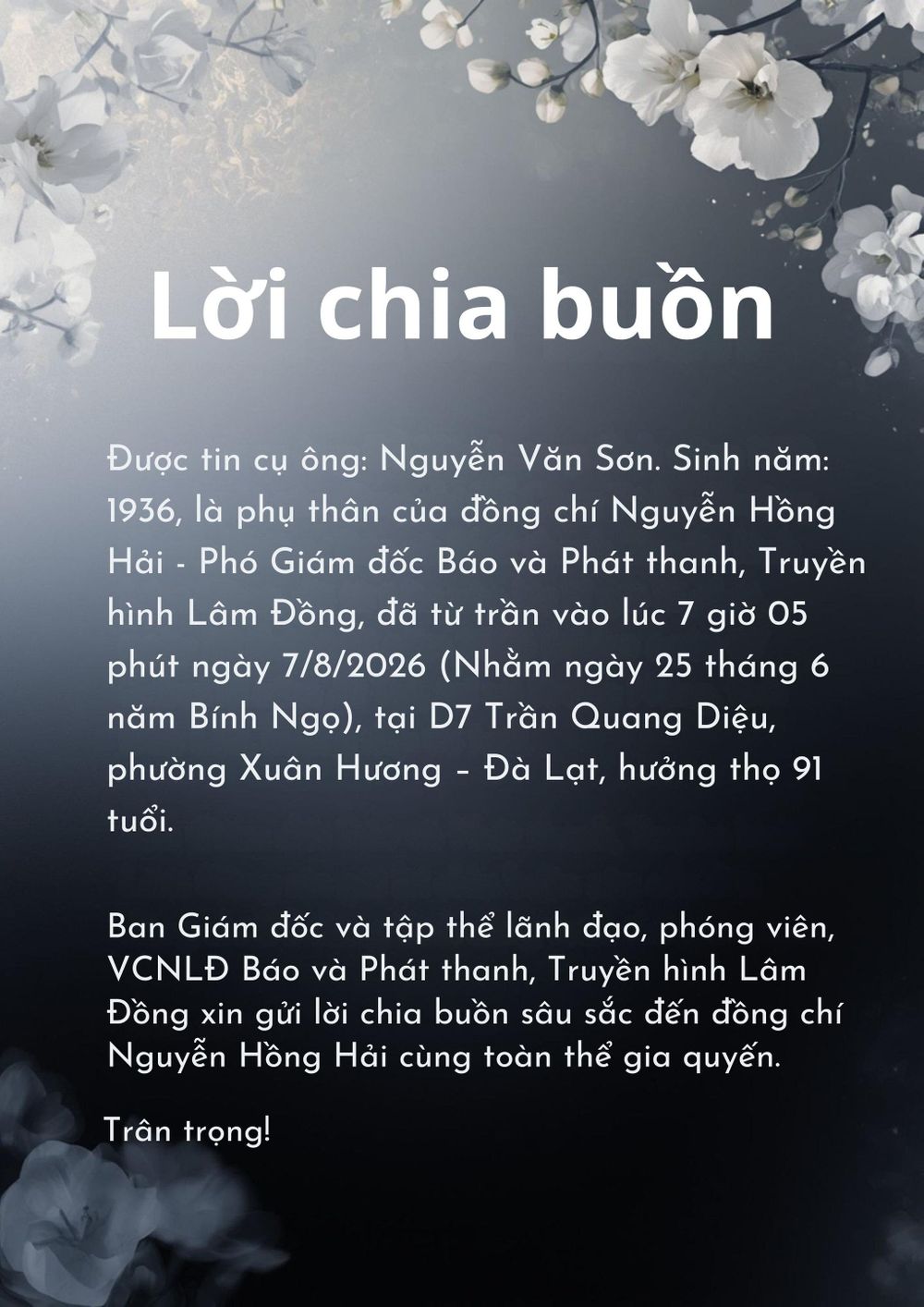 Lời chia buồn

Được tin cụ ông: Nguyễn Văn Sơn. Sinh năm: 1936, là phụ thân của đồng chí Nguyễn Hồng Hải - Phó Giám đốc Báo và Phát thanh, Truyền hình Lâm Đồng, đã từ trần vào lúc 7 giờ 05 phút ngày 7/8/2026 (Nhằm ngày 25 tháng 6 năm Bính Ngọ), tại D7 Trần Quang Diệu, phường Xuân Hương – Đà Lạt, hưởng thọ 91 tuổi.

Ban Giám đốc và tập thể lãnh đạo, phóng viên, VCNLĐ Báo và Phát thanh, Truyền hình Lâm Đồng xin gửi lời chia buồn sâu sắc đến đồng chí Nguyễn Hồng Hải cùng toàn thể gia quyến.

Trân trọng!